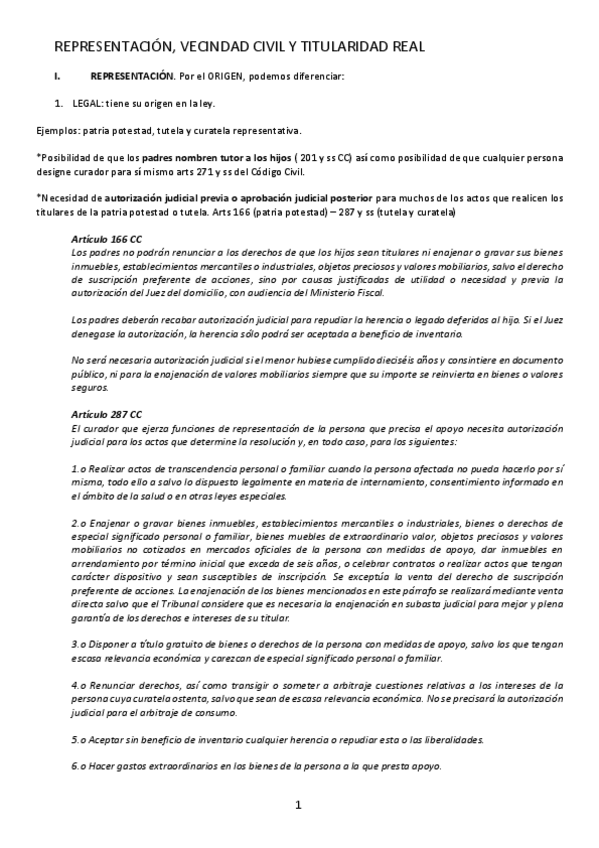 REPRESENTACIÓN, VECINDAD CIVIL Y TITULARIDAD REAL

I. REPRESENTACIÓN. Por el ORIGEN, podemos diferenciar:

1. LEGAL: tiene su origen en la ley.

Ejemplos: patria potestad, tutela y curatela representativa.

*Posibilidad de que los padres nombren tutor a los hijos ( 201 y ss CC) así como posibilidad de que cualquier persona designe curador para sí mismo arts 271 y ss del Código Civil.

*Necesidad de autorización judicial previa o aprobación judicial posterior para muchos de los actos que realicen los titulares de la patria potestad o tutela. Arts 166 (patria potestad) – 287 y ss (tutela y curatela)

Artículo 166 CC
Los padres no podrán renunciar a los derechos de que los hijos sean titulares ni enajenar o gravar sus bienes inmuebles, establecimientos mercantiles o industriales, objetos preciosos y valores mobiliarios, salvo el derecho de suscripción preferente de acciones, sino por causas justificadas de utilidad o necesidad y previa la autorización del Juez del domicilio, con audiencia del Ministerio Fiscal.

Los padres deberán recabar autorización judicial para repudiar la herencia o legado deferidos al hijo. Si el Juez denegase la autorización, la herencia sólo podrá ser aceptada a beneficio de inventario.

No será necesaria autorización judicial si el menor hubiese cumplido dieciséis años y consintiere en documento público, ni para la enajenación de valores mobiliarios siempre que su importe se reinvierta en bienes o valores seguros.

Artículo 287 CC
El curador que ejerza funciones de representación de la persona que precisa el apoyo necesita autorización judicial para los actos que determine la resolución y, en todo caso, para los siguientes:

1.o Realizar actos de transcendencia personal o familiar cuando la persona afectada no pueda hacerlo por sí misma, todo ello a salvo lo dispuesto legalmente en materia de internamiento, consentimiento informado en el ámbito de la salud o en otras leyes especiales.

2.o Enajenar o gravar bienes inmuebles, establecimientos mercantiles o industriales, bienes o derechos de especial significado personal o familiar, bienes muebles de extraordinario valor, objetos preciosos y valores mobiliarios no cotizados en mercados oficiales de la persona con medidas de apoyo, dar inmuebles en arrendamiento por término inicial que exceda de seis años, o celebrar contratos o realizar actos que tengan carácter dispositivo y sean susceptibles de inscripción. Se exceptúa la venta del derecho de suscripción preferente de acciones. La enajenación de los bienes mencionados en este párrafo se realizará mediante venta directa salvo que el Tribunal considere que es necesaria la enajenación en subasta judicial para mejor y plena garantía de los derechos e intereses de su titular.

3.o Disponer a título gratuito de bienes o derechos de la persona con medidas de apoyo, salvo los que tengan escasa relevancia económica y carezcan de especial significado personal o familiar.

4.o Renunciar derechos, así como transigir o someter a arbitraje cuestiones relativas a los intereses de la persona cuya curatela ostenta, salvo que sean de escasa relevancia económica. No se precisará la autorización judicial para el arbitraje de consumo.

5.o Aceptar sin beneficio de inventario cualquier herencia o repudiar esta o las liberalidades.

6.o Hacer gastos extraordinarios en los bienes de la persona a la que presta apoyo.

1